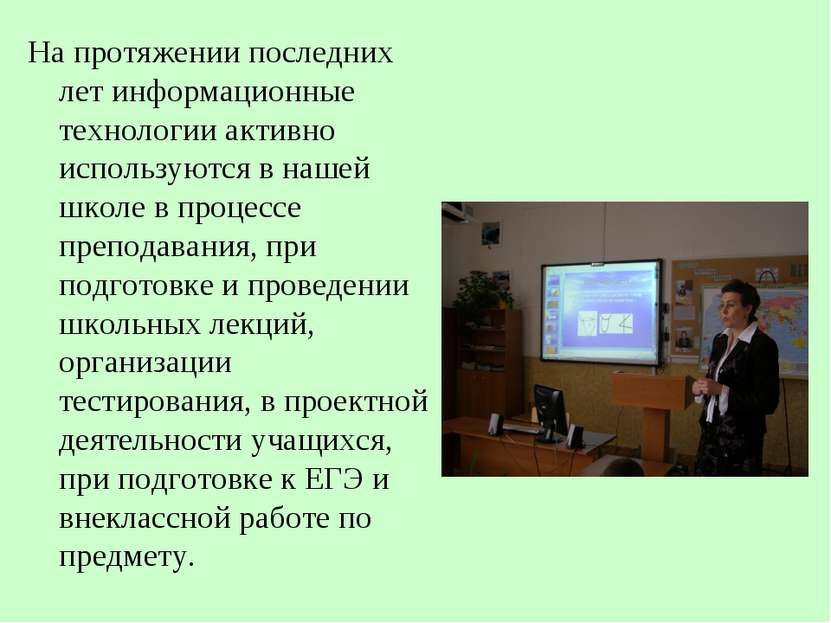 На протяжении последних лет информационные технологии активно используются в нашей школе в процессе преподавания, при подготовке и проведении школьных лекций, организации тестирования, в проектной деятельности учащихся, при подготовке к ЕГЭ и внеклассной работе по предмету.